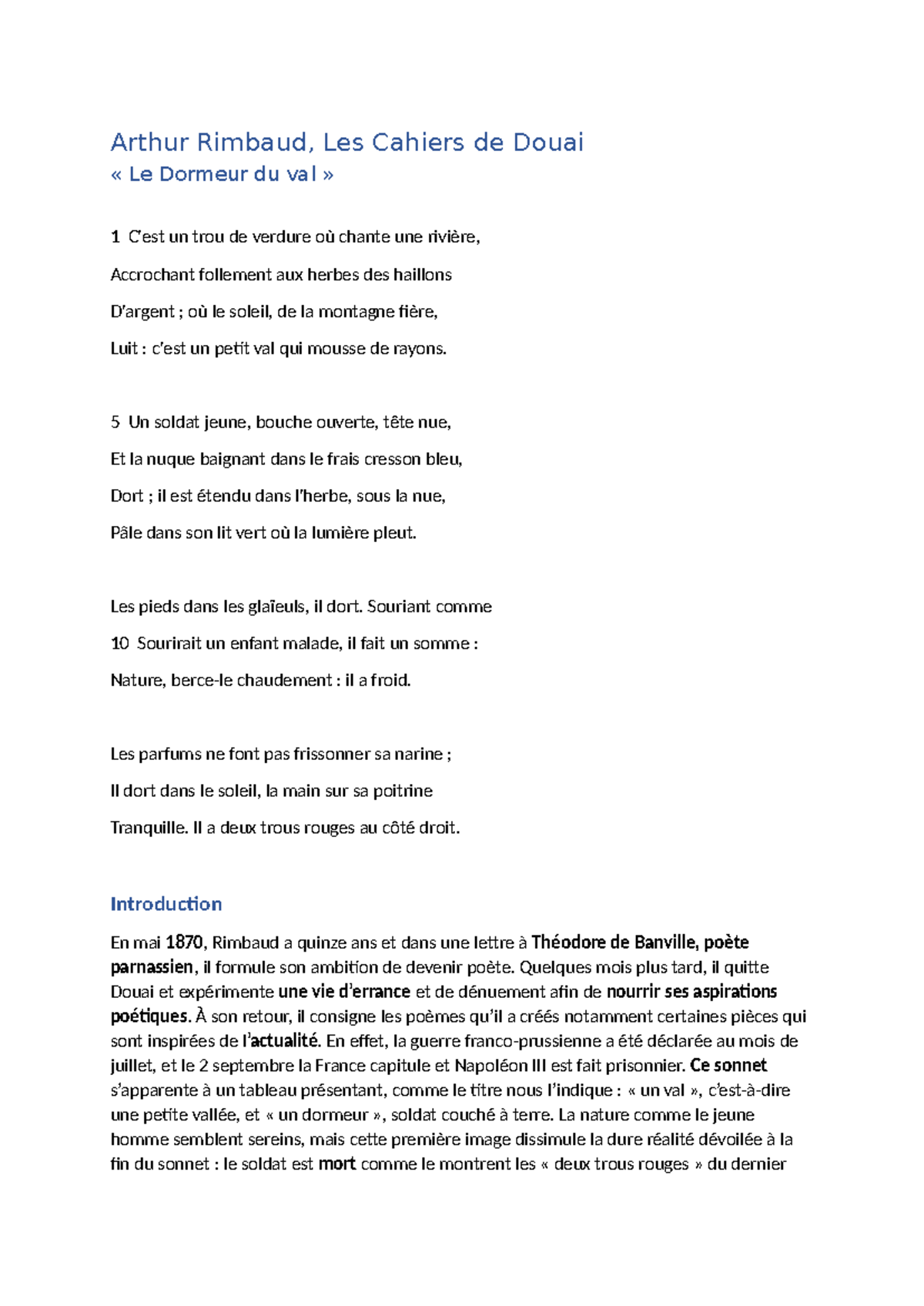 Arthur Rimbaud, Les Cahiers de Douai
« Le Dormeur du val »

1 C'est un trou de verdure où chante une rivière,

Accrochant follement aux herbes des haillons

D'argent ; où le soleil, de la montagne fière,

Luit : c'est un petit val qui mousse de rayons.

5 Un soldat jeune, bouche ouverte, tête nue,

Et la nuque baignant dans le frais cresson bleu,

Dort ; il est étendu dans l'herbe, sous la nue,

Pâle dans son lit vert où la lumière pleut.

Les pieds dans les glaïeuls, il dort. Souriant comme

10 Sourirait un enfant malade, il fait un somme :

Nature, berce-le chaudement : il a froid.

Les parfums ne font pas frissonner sa narine ;

Il dort dans le soleil, la main sur sa poitrine

Tranquille. Il a deux trous rouges au côté droit.

Introduction

En mai 1870, Rimbaud a quinze ans et dans une lettre à Théodore de Banville, poète parnassien, il formule son ambition de devenir poète. Quelques mois plus tard, il quitte Douai et expérimente une vie d'errance et de dénuement afin de nourrir ses aspirations poétiques. À son retour, il consigne les poèmes qu'il a créés notamment certaines pièces qui sont inspirées de l'actualité. En effet, la guerre franco-prussienne a été déclarée au mois de juillet, et le 2 septembre la France capitule et Napoléon III est fait prisonnier. Ce sonnet s'apparente à un tableau présentant, comme le titre nous l'indique : « un val », c'est-à-dire une petite vallée, et « un dormeur », soldat couché à terre. La nature comme le jeune homme semblent sereins, mais cette première image dissimule la dure réalité dévoilée à la fin du sonnet : le soldat est mort comme le montrent les « deux trous rouges » du dernier